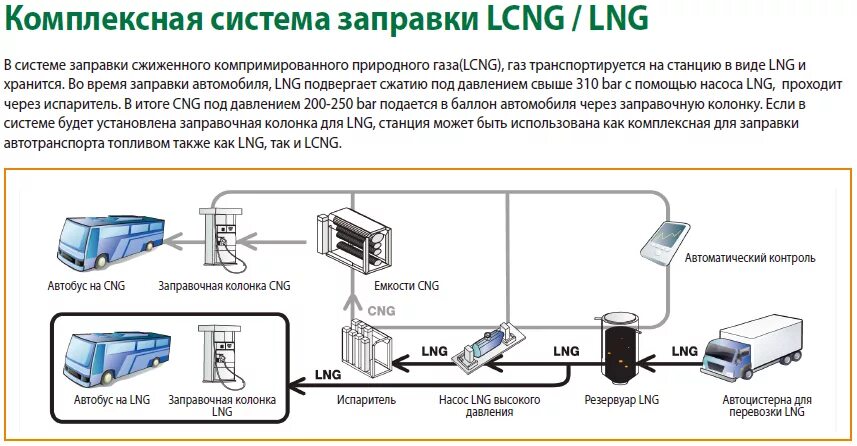 Комплексная система заправки LCNG / LNG

В системе заправки сжиженного компримированного природного газа(LCNG), газ транспортируется на станцию в виде LNG и хранится. Во время заправки автомобиля, LNG подвергает сжатию под давлением свыше 310 bar с помощью насоса LNG, проходит через испаритель. В итоге CNG под давлением 200-250 bar подается в баллон автомобиля через заправочную колонку. Если в системе будет установлена заправочная колонка для LNG, станция может быть использована как комплексная для заправки автотранспорта топливом также как LNG, так и LCNG.

Автобус на CNG

Заправочная колонка CNG

Емкости CNG

Автоматический контроль

CNG

LNG

LNG

LNG

LNG

Автобус на LNG

Заправочная колонка LNG

Испаритель

Насос LNG высокого давления

Резервуар LNG

Автоцистерна для перевозки LNG